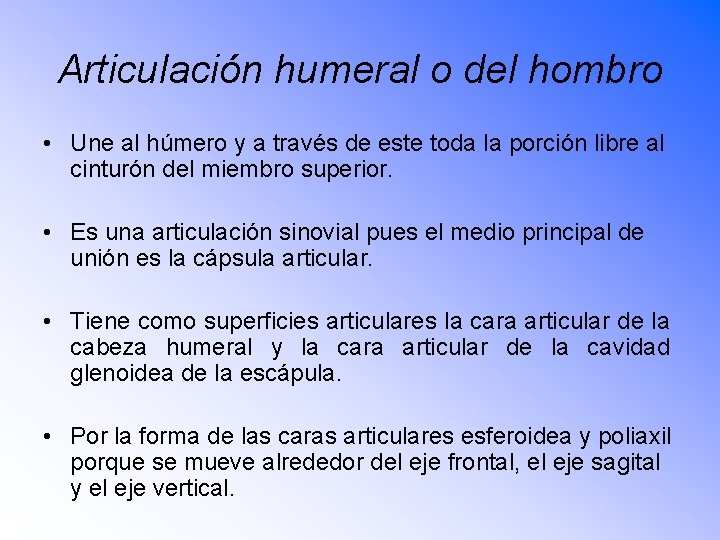 Articulación humeral o del hombro

• Une al húmero y a través de este toda la porción libre al cinturón del miembro superior.

• Es una articulación sinovial pues el medio principal de unión es la cápsula articular.

• Tiene como superficies articulares la cara articular de la cabeza humeral y la cara articular de la cavidad glenoidea de la escápula.

• Por la forma de las caras articulares esferoidea y poliaxil porque se mueve alrededor del eje frontal, el eje sagital y el eje vertical.